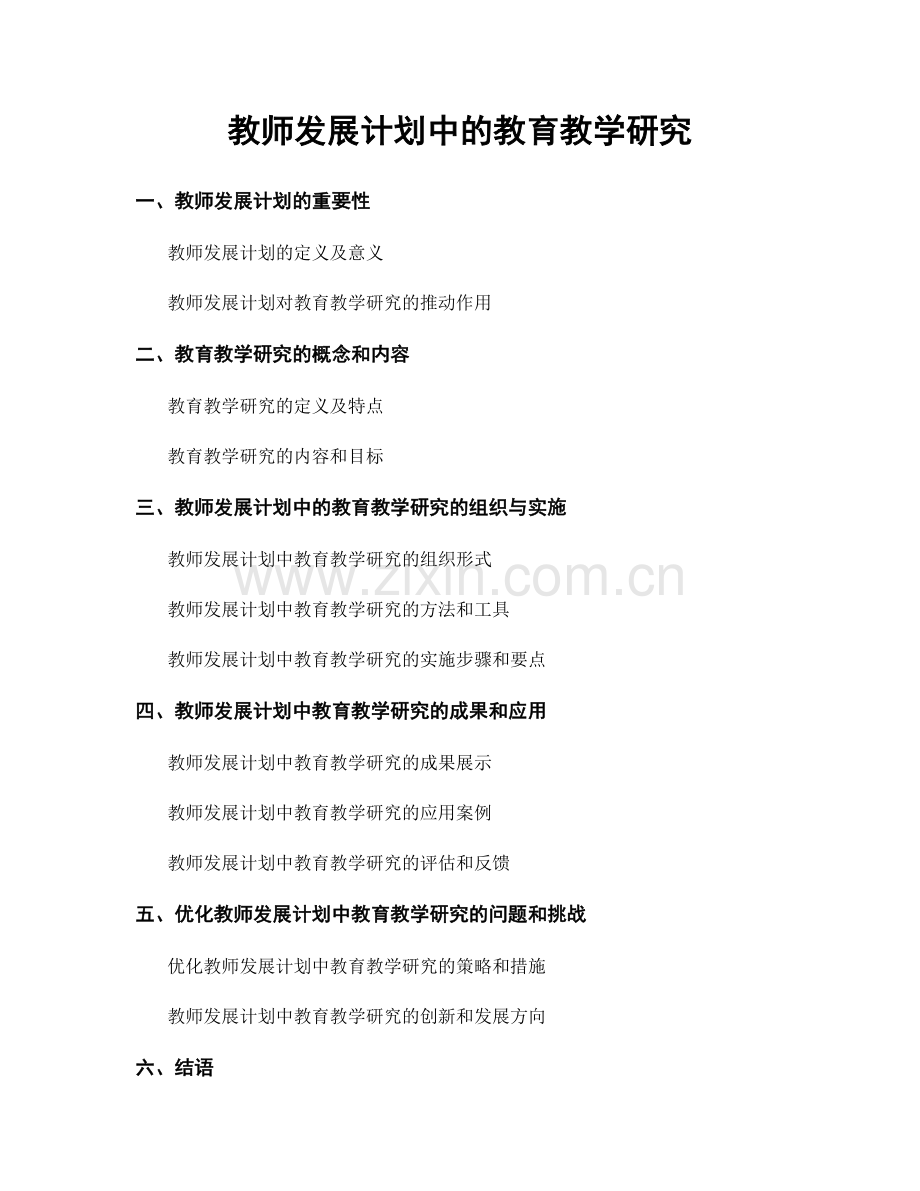 教师发展计划中的教育教学研究

一、教师发展计划的重要性

教师发展计划的定义及意义

教师发展计划对教育教学研究的推动作用

二、教育教学研究的概念和内容

教育教学研究的定义及特点

教育教学研究的内容和目标

三、教师发展计划中的教育教学研究的组织与实施

教师发展计划中教育教学研究的组织形式

www.zixin.com.cn

教师发展计划中教育教学研究的方法和工具

教师发展计划中教育教学研究的实施步骤和要点

四、教师发展计划中教育教学研究的成果和应用

教师发展计划中教育教学研究的成果展示

教师发展计划中教育教学研究的应用案例

教师发展计划中教育教学研究的评估和反馈

五、优化教师发展计划中教育教学研究的问题和挑战

优化教师发展计划中教育教学研究的策略和措施

教师发展计划中教育教学研究的创新和发展方向

六、结语